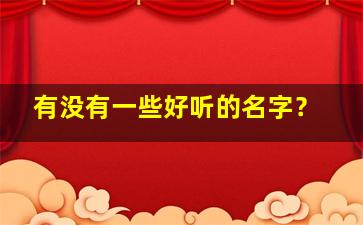 有没有一些好听的名字?